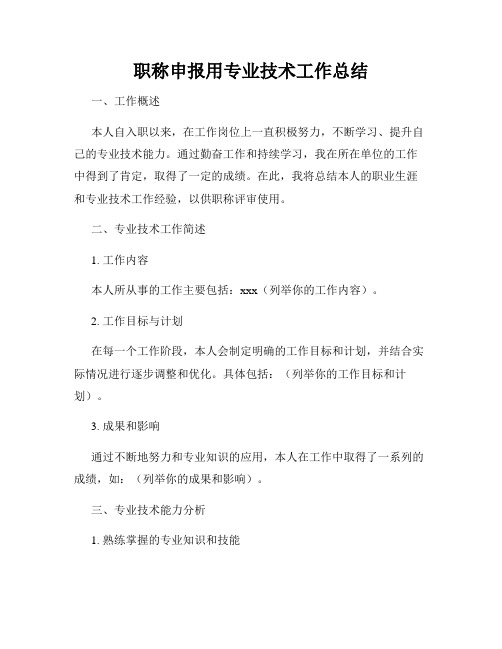 职称申报用专业技术工作总结

一、工作概述

本人自入职以来，在工作岗位上一直积极努力，不断学习、提升自己的专业技术能力。通过勤奋工作和持续学习，我在所在单位的工作中得到了肯定，取得了一定的成绩。在此，我将总结本人的职业生涯和专业技术工作经验，以供职称评审使用。

二、专业技术工作简述

1. 工作内容

本人所从事的工作主要包括：xxx（列举你的工作内容）。

2. 工作目标与计划

在每一个工作阶段，本人会制定明确的工作目标和计划，并结合实际情况进行逐步调整和优化。具体包括：（列举你的工作目标和计划）。

3. 成果和影响

通过不断地努力和专业知识的应用，本人在工作中取得了一系列的成绩，如：（列举你的成果和影响）。

三、专业技术能力分析

1. 熟练掌握的专业知识和技能